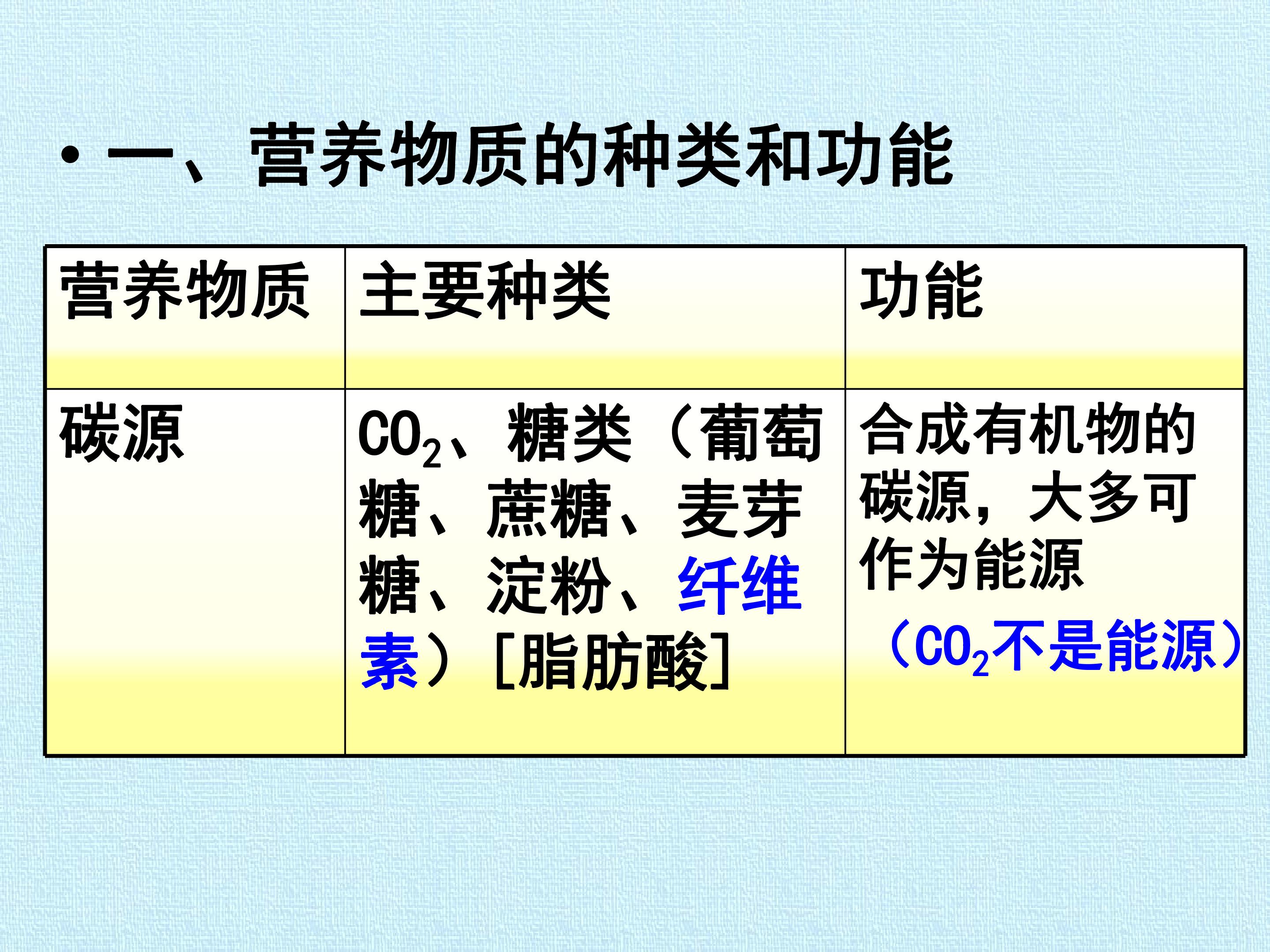 • 一、营养物质的种类和功能

| 营养物质 | 主要种类 | 功能 |
|---|---|---|
| 碳源 | $CO_2$、糖类（葡萄糖、蔗糖、麦芽糖、淀粉、纤维素）[脂肪酸] | 合成有机物的碳源，大多可作为能源（$CO_2$不是能源） |